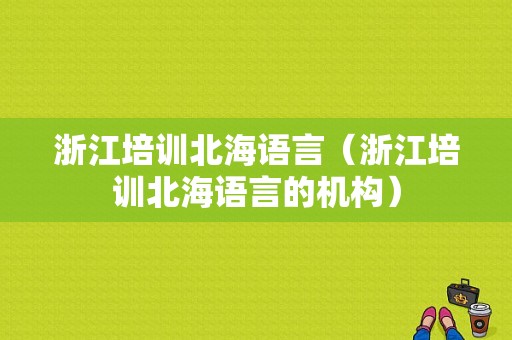 浙江培训北海语言（浙江培训北海语言的机构）